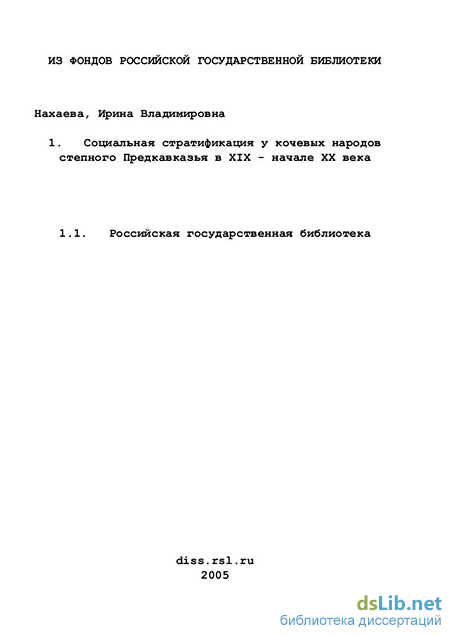 ИЗ ФОНДОВ РОССИЙСКОЙ ГОСУДАРСТВЕННОЙ БИБЛИОТЕКИ

Нахаева, Ирина Владимировна

1. Социальная стратификация у кочевых народов степного Предкавказья в XIX - начале XX века

1.1. Российская государственная библиотека

diss.rsl.ru
2005

dsLib.net
библиотека диссертаций